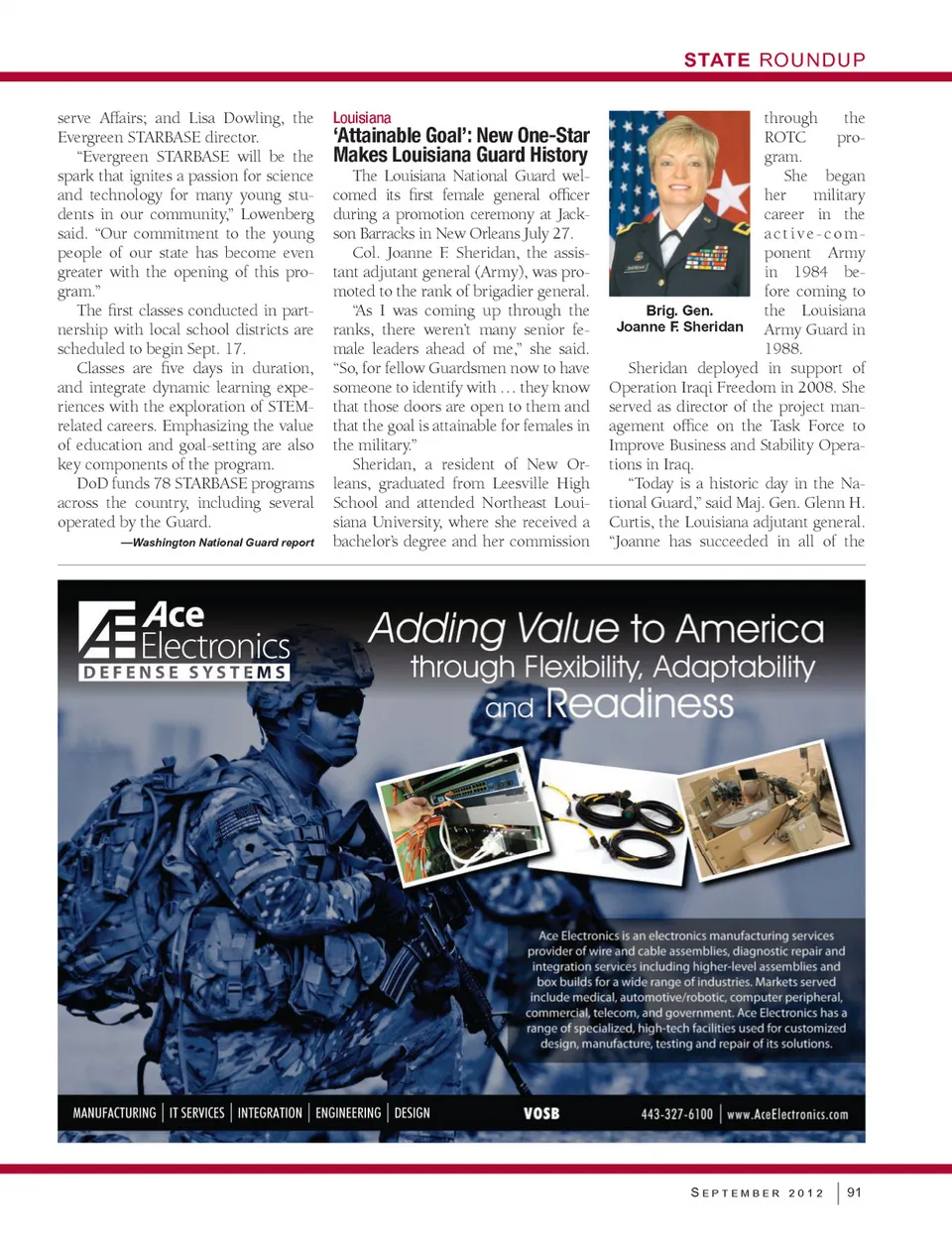 STATE ROUNDUP

serve Affairs; and Lisa Dowling, the Evergreen STARBASE director.

"Evergreen STARBASE will be the spark that ignites a passion for science and technology for many young students in our community," Lowenberg said. "Our commitment to the young people of our state has become even greater with the opening of this program."

The first classes conducted in partnership with local school districts are scheduled to begin Sept. 17.

Classes are five days in duration, and integrate dynamic learning experiences with the exploration of STEM-related careers. Emphasizing the value of education and goal-setting are also key components of the program.

DoD funds 78 STARBASE programs across the country, including several operated by the Guard.

—Washington National Guard report

Louisiana

'Attainable Goal': New One-Star Makes Louisiana Guard History

The Louisiana National Guard welcomed its first female general officer during a promotion ceremony at Jackson Barracks in New Orleans July 27.

Col. Joanne F. Sheridan, the assistant adjutant general (Army), was promoted to the rank of brigadier general.

"As I was coming up through the ranks, there weren't many senior female leaders ahead of me," she said. "So, for fellow Guardsmen now to have someone to identify with ... they know that those doors are open to them and that the goal is attainable for females in the military."

Sheridan, a resident of New Orleans, graduated from Leesville High School and attended Northeast Louisiana University, where she received a bachelor's degree and her commission

Brig. Gen. Joanne F. Sheridan

through the ROTC program.

She began her military career in the active-component Army in 1984 before coming to the Louisiana Army Guard in 1988.

Sheridan deployed in support of Operation Iraqi Freedom in 2008. She served as director of the project management office on the Task Force to Improve Business and Stability Operations in Iraq.

"Today is a historic day in the National Guard," said Maj. Gen. Glenn H. Curtis, the Louisiana adjutant general. "Joanne has succeeded in all of the

Ace Electronics DEFENSE SYSTEMS

Adding Value to America through Flexibility, Adaptability and Readiness

Ace Electronics is an electronics manufacturing services provider of wire and cable assemblies, diagnostic repair and integration services including higher-level assemblies and box builds for a wide range of industries. Markets served include medical, automotive/robotic, computer peripheral, commercial, telecom, and government. Ace Electronics has a range of specialized, high-tech facilities used for customized design, manufacture, testing and repair of its solutions.

MANUFACTURING | IT SERVICES | INTEGRATION | ENGINEERING | DESIGN VOSB 443-327-6100 | www.AceElectronics.com

SEPTEMBER 2012 | 91